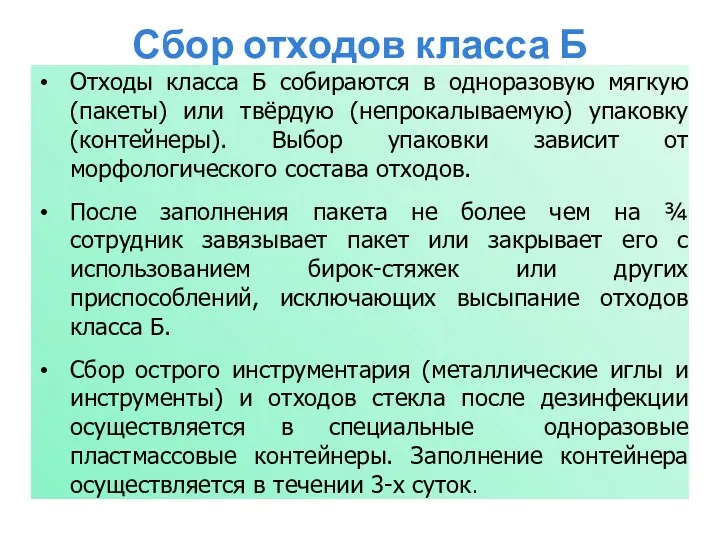 Сбор отходов класса Б

• Отходы класса Б собираются в одноразовую мягкую (пакеты) или твёрдую (непрокалываемую) упаковку (контейнеры). Выбор упаковки зависит от морфологического состава отходов.

• После заполнения пакета не более чем на ¾ сотрудник завязывает пакет или закрывает его с использованием бирок-стяжек или других приспособлений, исключающих высыпание отходов класса Б.

• Сбор острого инструментария (металлические иглы и инструменты) и отходов стекла после дезинфекции осуществляется в специальные одноразовые пластмассовые контейнеры. Заполнение контейнера осуществляется в течении 3-х суток.